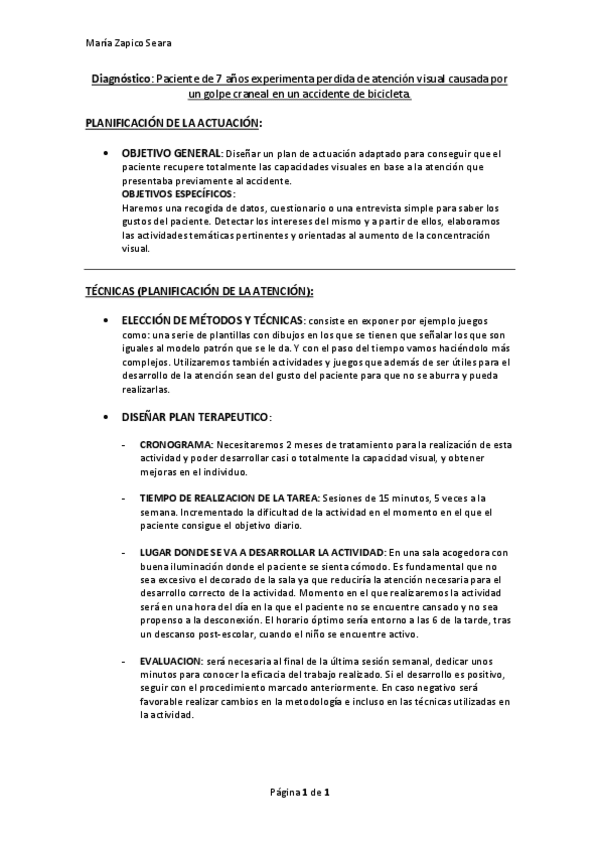 María Zapico Seara

Diagnóstico: Paciente de 7 años experimenta perdida de atención visual causada por un golpe craneal en un accidente de bicicleta

PLANIFICACIÓN DE LA ACTUACIÓN:

• OBJETIVO GENERAL: Diseñar un plan de actuación adaptado para conseguir que el paciente recupere totalmente las capacidades visuales en base a la atención que presentaba previamente al accidente.
OBJETIVOS ESPECÍFICOS:
Haremos una recogida de datos, cuestionario o una entrevista simple para saber los gustos del paciente. Detectar los intereses del mismo y a partir de ellos, elaboramos las actividades temáticas pertinentes y orientadas al aumento de la concentración visual.

TÉCNICAS (PLANIFICACIÓN DE LA ATENCIÓN):

• ELECCIÓN DE MÉTODOS Y TÉCNICAS: consiste en exponer por ejemplo juegos como: una serie de plantillas con dibujos en los que se tienen que señalar los que son iguales al modelo patrón que se le da. Y con el paso del tiempo vamos haciéndolo más complejos. Utilizaremos también actividades y juegos que además de ser útiles para el desarrollo de la atención sean del gusto del paciente para que no se aburra y pueda realizarlas.

• DISEÑAR PLAN TERAPEUTICO:

- CRONOGRAMA: Necesitaremos 2 meses de tratamiento para la realización de esta actividad y poder desarrollar casi o totalmente la capacidad visual, y obtener mejoras en el individuo.

- TIEMPO DE REALIZACION DE LA TAREA: Sesiones de 15 minutos, 5 veces a la semana. Incrementado la dificultad de la actividad en el momento en el que el paciente consigue el objetivo diario.

- LUGAR DONDE SE VA A DESARROLLAR LA ACTIVIDAD: En una sala acogedora con buena iluminación donde el paciente se sienta cómodo. Es fundamental que no sea excesivo el decorado de la sala ya que reduciría la atención necesaria para el desarrollo correcto de la actividad. Momento en el que realizaremos la actividad será en una hora del día en la que el paciente no se encuentre cansado y no sea propenso a la desconexión. El horario óptimo sería entorno a las 6 de la tarde, tras un descanso post-escolar, cuando el niño se encuentre activo.

- EVALUACION: será necesaria al final de la última sesión semanal, dedicar unos minutos para conocer la eficacia del trabajo realizado. Si el desarrollo es positivo, seguir con el procedimiento marcado anteriormente. En caso negativo será favorable realizar cambios en la metodología e incluso en las técnicas utilizadas en la actividad.

Página 1 de 1